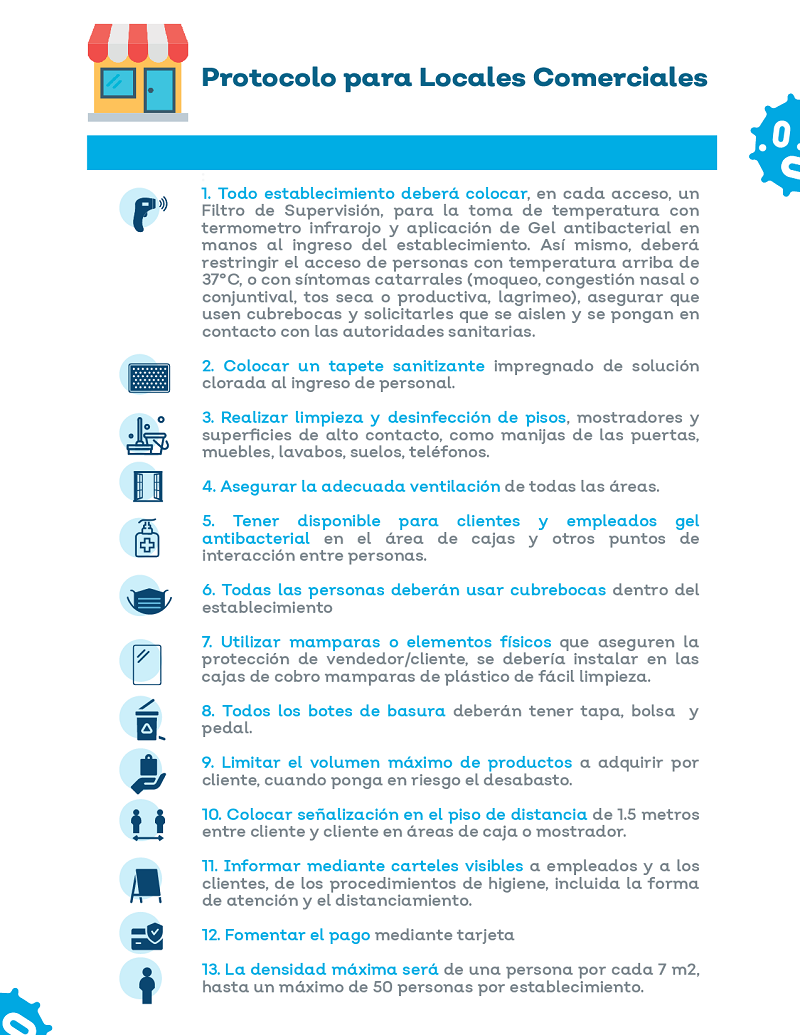 Protocolo para Locales Comerciales

1. Todo establecimiento deberá colocar, en cada acceso, un Filtro de Supervisión, para la toma de temperatura con termometro infrarojo y aplicación de Gel antibacterial en manos al ingreso del establecimiento. Así mismo, deberá restringir el acceso de personas con temperatura arriba de 37°C, o con síntomas catarrales (moqueo, congestión nasal o conjuntival, tos seca o productiva, lagrimeo), asegurar que usen cubrebocas y solicitarles que se aislen y se pongan en contacto con las autoridades sanitarias.

2. Colocar un tapete sanitizante impregnado de solución clorada al ingreso de personal.

3. Realizar limpieza y desinfección de pisos, mostradores y superficies de alto contacto, como manijas de las puertas, muebles, lavabos, suelos, teléfonos.

4. Asegurar la adecuada ventilación de todas las áreas.

5. Tener disponible para clientes y empleados gel antibacterial en el área de cajas y otros puntos de interacción entre personas.

6. Todas las personas deberán usar cubrebocas dentro del establecimiento

7. Utilizar mamparas o elementos físicos que aseguren la protección de vendedor/cliente, se debería instalar en las cajas de cobro mamparas de plástico de fácil limpieza.

8. Todos los botes de basura deberán tener tapa, bolsa y pedal.

9. Limitar el volumen máximo de productos a adquirir por cliente, cuando ponga en riesgo el desabasto.

10. Colocar señalización en el piso de distancia de 1.5 metros entre cliente y cliente en áreas de caja o mostrador.

11. Informar mediante carteles visibles a empleados y a los clientes, de los procedimientos de higiene, incluida la forma de atención y el distanciamiento.

12. Fomentar el pago mediante tarjeta

13. La densidad máxima será de una persona por cada 7 m2, hasta un máximo de 50 personas por establecimiento.